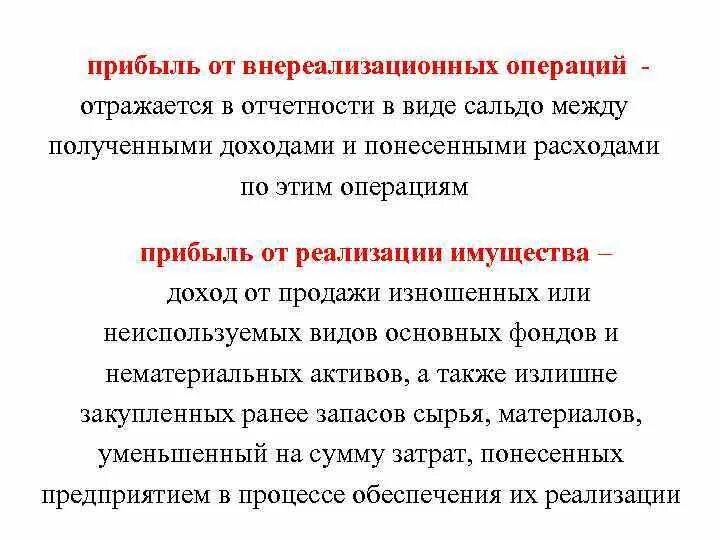 прибыль от внереализационных операций - отражается в отчетности в виде сальдо между полученными доходами и понесенными расходами по этим операциям

прибыль от реализации имущества – доход от продажи изношенных или неиспользуемых видов основных фондов и нематериальных активов, а также излишне закупленных ранее запасов сырья, материалов, уменьшенный на сумму затрат, понесенных предприятием в процессе обеспечения их реализации